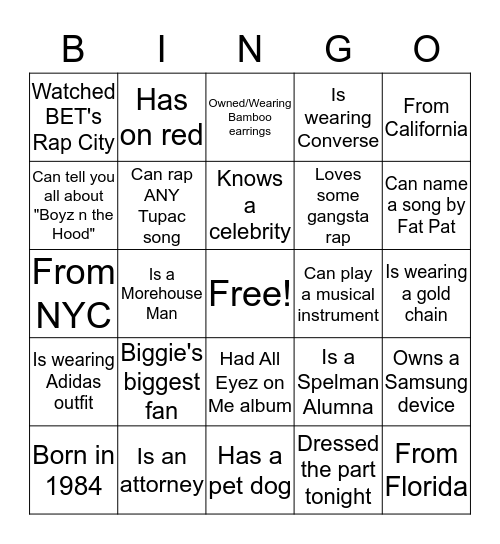 | B | I | N | G | O |
|---|---|---|---|---|
| Watched BET's Rap City | Has on red | Owned/Wearing Bamboo earrings | Is wearing Converse | From California |
| Can tell you all about "Boyz n the Hood" | Can rap ANY Tupac song | Knows a celebrity | Loves some gangsta rap | Can name a song by Fat Pat |
| From NYC | Is a Morehouse Man | Free! | Can play a musical instrument | Is wearing a gold chain |
| Is wearing Adidas outfit | Biggie's biggest fan | Had All Eyez on Me album | Is a Spelman Alumna | Owns a Samsung device |
| Born in 1984 | Is an attorney | Has a pet dog | Dressed the part tonight | From Florida |